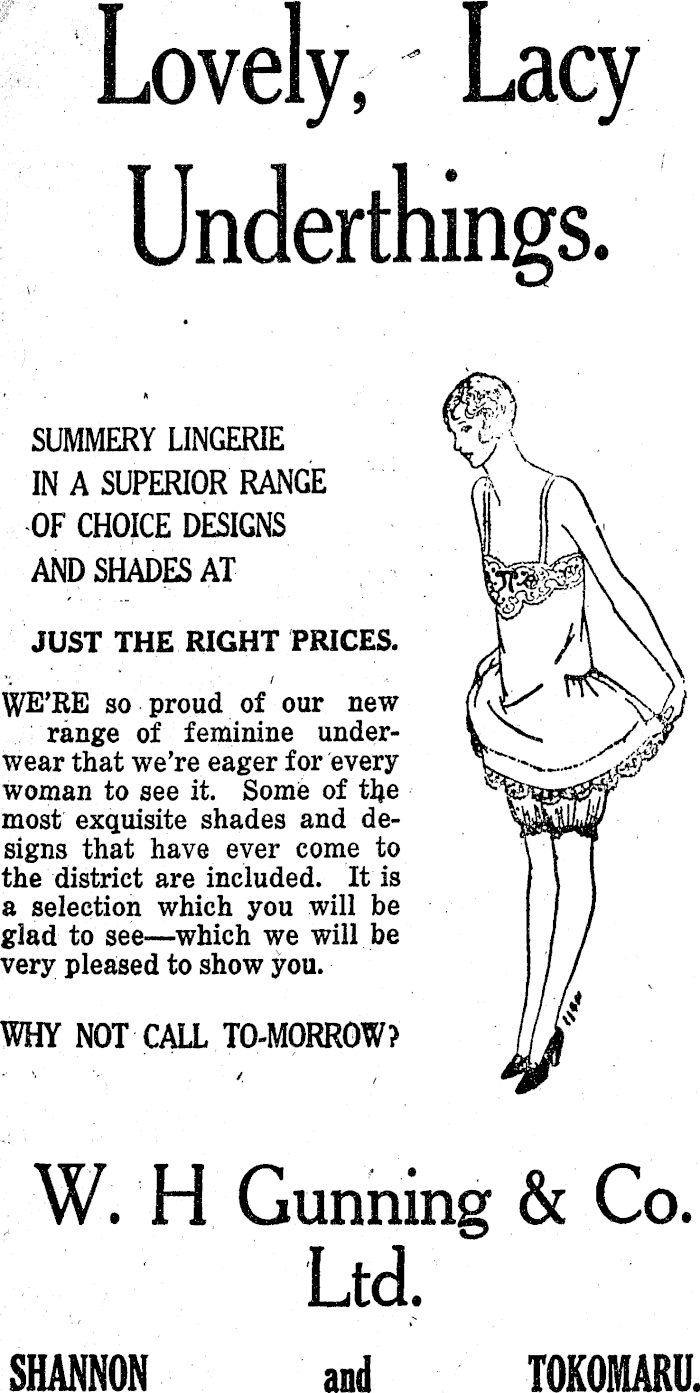 Lovely, Lacy Underthings.

SUMMERY LINGERIE IN A SUPERIOR RANGE OF CHOICE DESIGNS AND SHADES AT

JUST THE RIGHT PRICES.

WE'RE so proud of our new range of feminine underwear that we're eager for every woman to see it. Some of the most exquisite shades and designs that have ever come to the district are included. It is a selection which you will be glad to see—which we will be very pleased to show you.

WHY NOT CALL TO-MORROW?

W. H Gunning & Co. Ltd.

SHANNON and TOKOMARU.